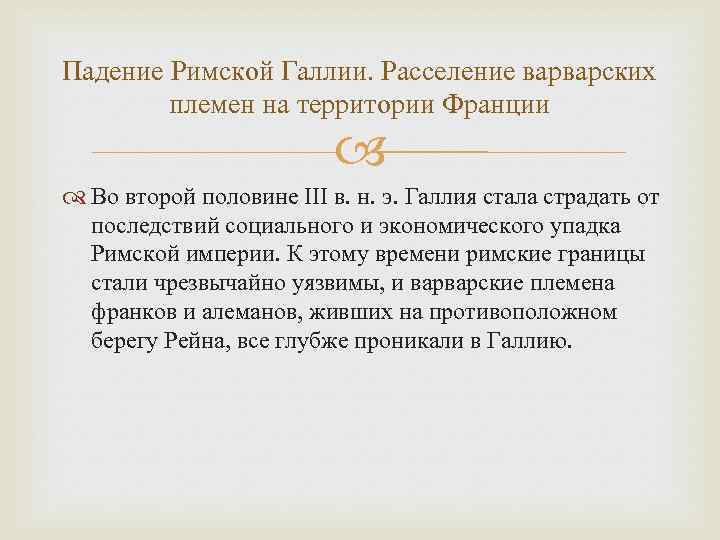 Падение Римской Галлии. Расселение варварских племен на территории Франции

Во второй половине III в. н. э. Галлия стала страдать от последствий социального и экономического упадка Римской империи. К этому времени римские границы стали чрезвычайно уязвимы, и варварские племена франков и алеманов, живших на противоположном берегу Рейна, все глубже проникали в Галлию.